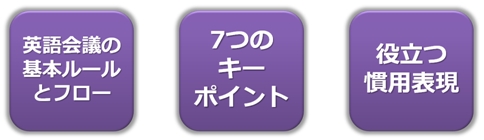 英語会議の基本ルールとフロー

7つのキーポイント

役立つ慣用表現